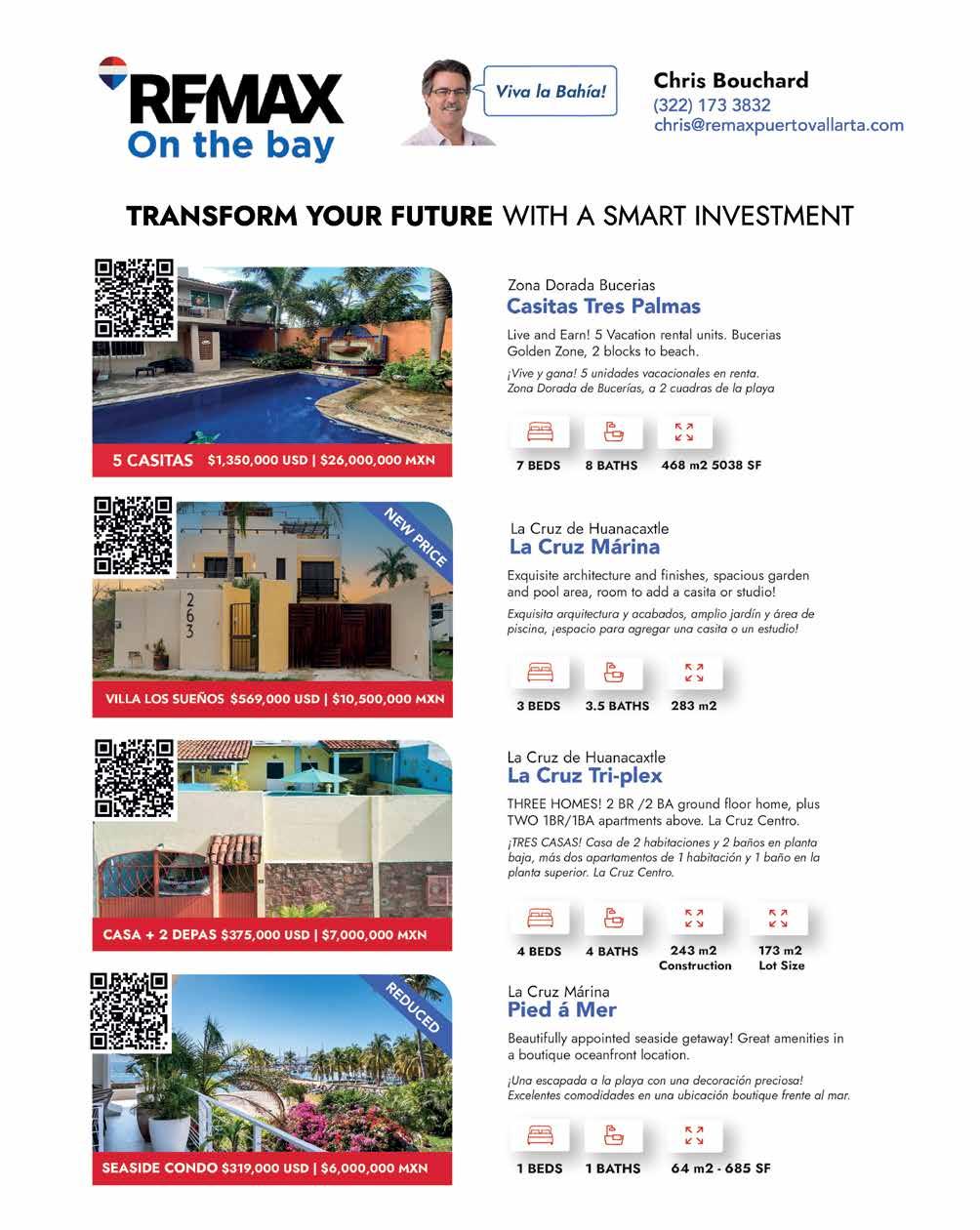 RE/MAX
On the bay

Viva la Bahía!

Chris Bouchard
(322) 173 3832
chris@remaxpuertovallarta.com

TRANSFORM YOUR FUTURE WITH A SMART INVESTMENT

5 CASITAS $1,350,000 USD | $26,000,000 MXN

Zona Dorada Bucerias
Casitas Tres Palmas

Live and Earn! 5 Vacation rental units. Bucerias Golden Zone, 2 blocks to beach.

¡Vive y gana! 5 unidades vacacionales en renta. Zona Dorada de Bucerías, a 2 cuadras de la playa

7 BEDS 8 BATHS 468 m2 5038 SF

NEW PRICE

263

VILLA LOS SUEÑOS $569,000 USD | $10,500,000 MXN

La Cruz de Huanacaxtle
La Cruz Márina

Exquisite architecture and finishes, spacious garden and pool area, room to add a casita or studio!

Exquisita arquitectura y acabados, amplio jardín y área de piscina, ¡espacio para agregar una casita o un estudio!

3 BEDS 3.5 BATHS 283 m2

CASA + 2 DEPAS $375,000 USD | $7,000,000 MXN

La Cruz de Huanacaxtle
La Cruz Tri-plex

THREE HOMES! 2 BR /2 BA ground floor home, plus TWO 1BR/1BA apartments above. La Cruz Centro.

¡TRES CASAS! Casa de 2 habitaciones y 2 baños en planta baja, más dos apartamentos de 1 habitación y 1 baño en la planta superior. La Cruz Centro.

4 BEDS 4 BATHS 243 m2 Construction 173 m2 Lot Size

REDUCED

SEASIDE CONDO $319,000 USD | $6,000,000 MXN

La Cruz Márina
Pied á Mer

Beautifully appointed seaside getaway! Great amenities in a boutique oceanfront location.

¡Una escapada a la playa con una decoración preciosa! Excelentes comodidades en una ubicación boutique frente al mar.

1 BEDS 1 BATHS 64 m2 - 685 SF